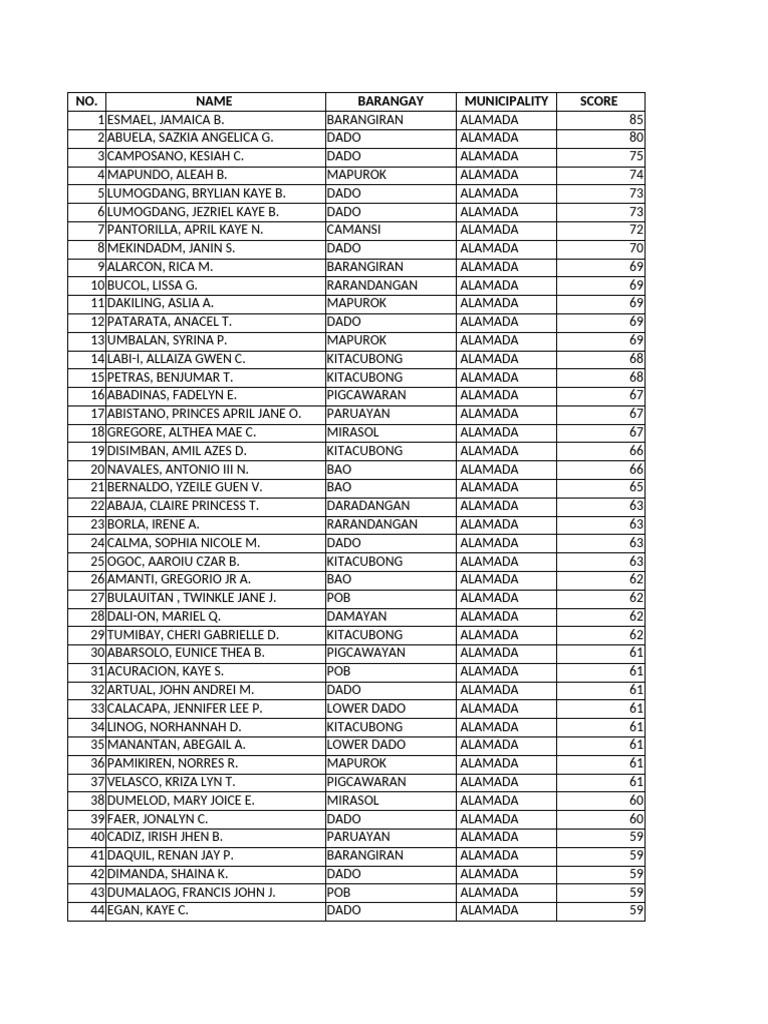 | NO. | NAME | BARANGAY | MUNICIPALITY | SCORE |
|---|---|---|---|---|
| 1 | ESMAEL, JAMAICA B. | BARANGIRAN | ALAMADA | 85 |
| 2 | ABUELA, SAZKIA ANGELICA G. | DADO | ALAMADA | 80 |
| 3 | CAMPOSANO, KESIAH C. | DADO | ALAMADA | 75 |
| 4 | MAPUNDO, ALEAH B. | MAPUROK | ALAMADA | 74 |
| 5 | LUMOGDANG, BRYLIAN KAYE B. | DADO | ALAMADA | 73 |
| 6 | LUMOGDANG, JEZRIEL KAYE B. | DADO | ALAMADA | 73 |
| 7 | PANTORILLA, APRIL KAYE N. | CAMANSI | ALAMADA | 72 |
| 8 | MEKINDADM, JANIN S. | DADO | ALAMADA | 70 |
| 9 | ALARCON, RICA M. | BARANGIRAN | ALAMADA | 69 |
| 10 | BUCOL, LISSA G. | RARANDANGAN | ALAMADA | 69 |
| 11 | DAKILING, ASLIA A. | MAPUROK | ALAMADA | 69 |
| 12 | PATARATA, ANACEL T. | DADO | ALAMADA | 69 |
| 13 | UMBALAN, SYRINA P. | MAPUROK | ALAMADA | 69 |
| 14 | LABI-I, ALLAIZA GWEN C. | KITACUBONG | ALAMADA | 68 |
| 15 | PETRAS, BENJUMAR T. | KITACUBONG | ALAMADA | 68 |
| 16 | ABADINAS, FADELYN E. | PIGCAWARAN | ALAMADA | 67 |
| 17 | ABISTANO, PRINCES APRIL JANE O. | PARUAYAN | ALAMADA | 67 |
| 18 | GREGORE, ALTHEA MAE C. | MIRASOL | ALAMADA | 67 |
| 19 | DISIMBAN, AMIL AZES D. | KITACUBONG | ALAMADA | 66 |
| 20 | NAVALES, ANTONIO III N. | BAO | ALAMADA | 66 |
| 21 | BERNALDO, YZEILE GUEN V. | BAO | ALAMADA | 65 |
| 22 | ABAJA, CLAIRE PRINCESS T. | DARADANGAN | ALAMADA | 63 |
| 23 | BORLA, IRENE A. | RARANDANGAN | ALAMADA | 63 |
| 24 | CALMA, SOPHIA NICOLE M. | DADO | ALAMADA | 63 |
| 25 | OGOC, AAROIU CZAR B. | KITACUBONG | ALAMADA | 63 |
| 26 | AMANTI, GREGORIO JR A. | BAO | ALAMADA | 62 |
| 27 | BULAUITAN , TWINKLE JANE J. | POB | ALAMADA | 62 |
| 28 | DALI-ON, MARIEL Q. | DAMAYAN | ALAMADA | 62 |
| 29 | TUMIBAY, CHERI GABRIELLE D. | KITACUBONG | ALAMADA | 62 |
| 30 | ABARSOLO, EUNICE THEA B. | PIGCAWAYAN | ALAMADA | 61 |
| 31 | ACURACION, KAYE S. | POB | ALAMADA | 61 |
| 32 | ARTUAL, JOHN ANDREI M. | DADO | ALAMADA | 61 |
| 33 | CALACAPA, JENNIFER LEE P. | LOWER DADO | ALAMADA | 61 |
| 34 | LINOG, NORHANNAH D. | KITACUBONG | ALAMADA | 61 |
| 35 | MANANTAN, ABEGAIL A. | LOWER DADO | ALAMADA | 61 |
| 36 | PAMIKIREN, NORRES R. | MAPUROK | ALAMADA | 61 |
| 37 | VELASCO, KRIZA LYN T. | PIGCAWARAN | ALAMADA | 61 |
| 38 | DUMELOD, MARY JOICE E. | MIRASOL | ALAMADA | 60 |
| 39 | FAER, JONALYN C. | DADO | ALAMADA | 60 |
| 40 | CADIZ, IRISH JHEN B. | PARUAYAN | ALAMADA | 59 |
| 41 | DAQUIL, RENAN JAY P. | BARANGIRAN | ALAMADA | 59 |
| 42 | DIMANDA, SHAINA K. | DADO | ALAMADA | 59 |
| 43 | DUMALAOG, FRANCIS JOHN J. | POB | ALAMADA | 59 |
| 44 | EGAN, KAYE C. | DADO | ALAMADA | 59 |